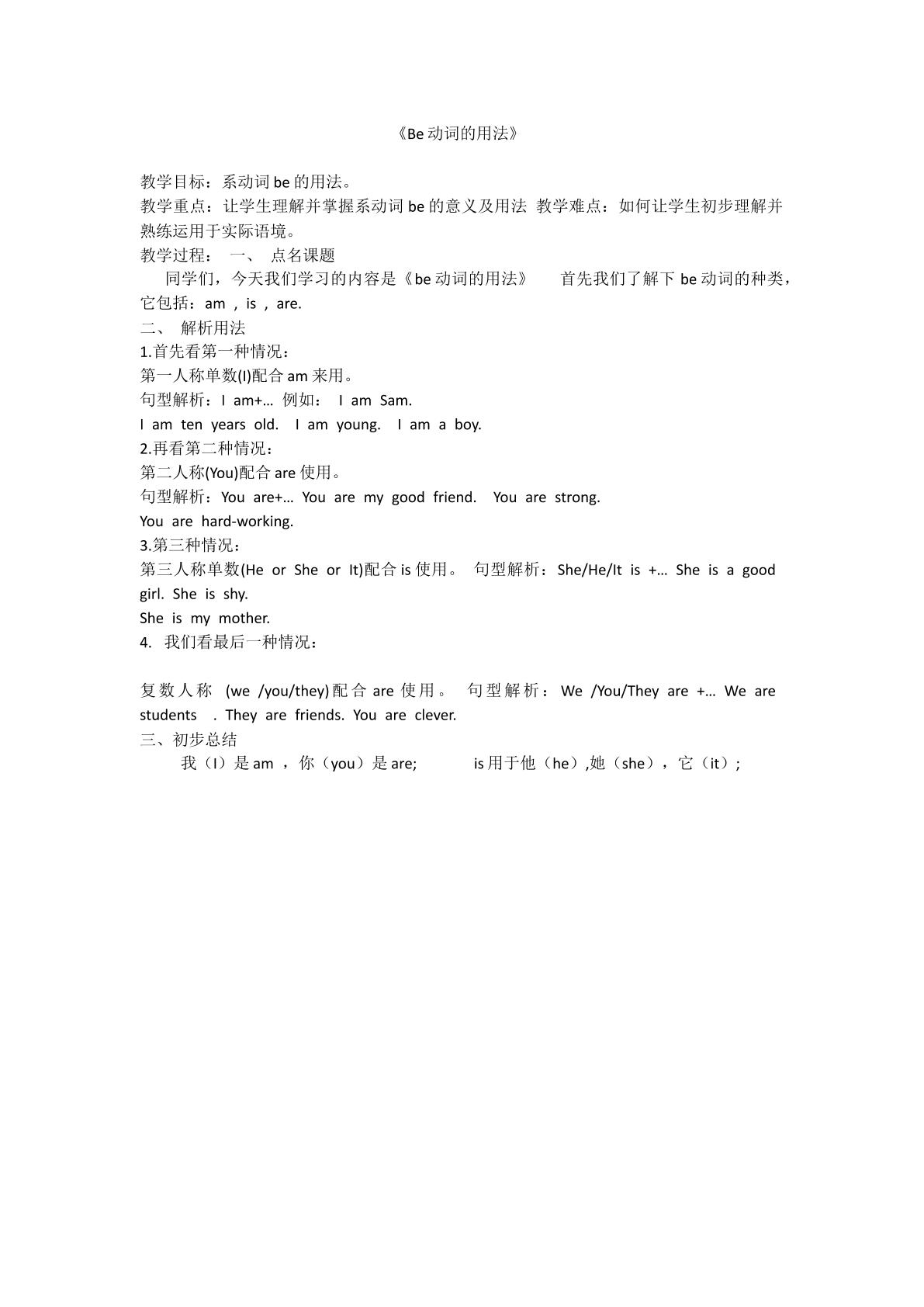 《Be动词的用法》

教学目标：系动词be的用法。

教学重点：让学生理解并掌握系动词be的意义及用法 教学难点：如何让学生初步理解并熟练运用于实际语境。

教学过程： 一、 点名课题

同学们，今天我们学习的内容是《be动词的用法》 首先我们了解下be动词的种类，它包括：am，is，are.

二、 解析用法

1.首先看第一种情况：

第一人称单数(I)配合am来用。

句型解析：I am+… 例如： I am Sam.

I am ten years old. I am young. I am a boy.

2.再看第二种情况：

第二人称(You)配合are使用。

句型解析：You are+… You are my good friend. You are strong.

You are hard-working.

3.第三种情况：

第三人称单数(He or She or It)配合is使用。 句型解析：She/He/It is +… She is a good girl. She is shy.

She is my mother.

4. 我们看最后一种情况：

复数人称 (we /you/they)配合are使用。 句型解析：We /You/They are +… We are students . They are friends. You are clever.

三、初步总结

我（I）是am，你（you）是are; is用于他（he）,她（she），它（it）;